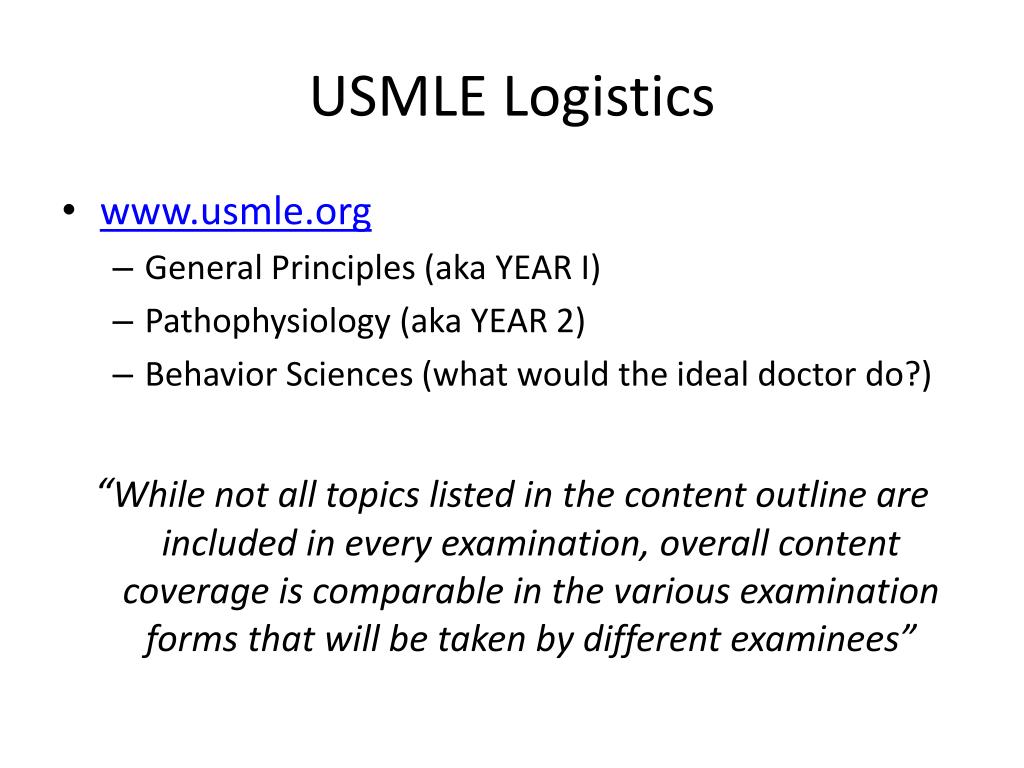 USMLE Logistics

• www.usmle.org
– General Principles (aka YEAR I)
– Pathophysiology (aka YEAR 2)
– Behavior Sciences (what would the ideal doctor do?)

“While not all topics listed in the content outline are included in every examination, overall content coverage is comparable in the various examination forms that will be taken by different examinees”